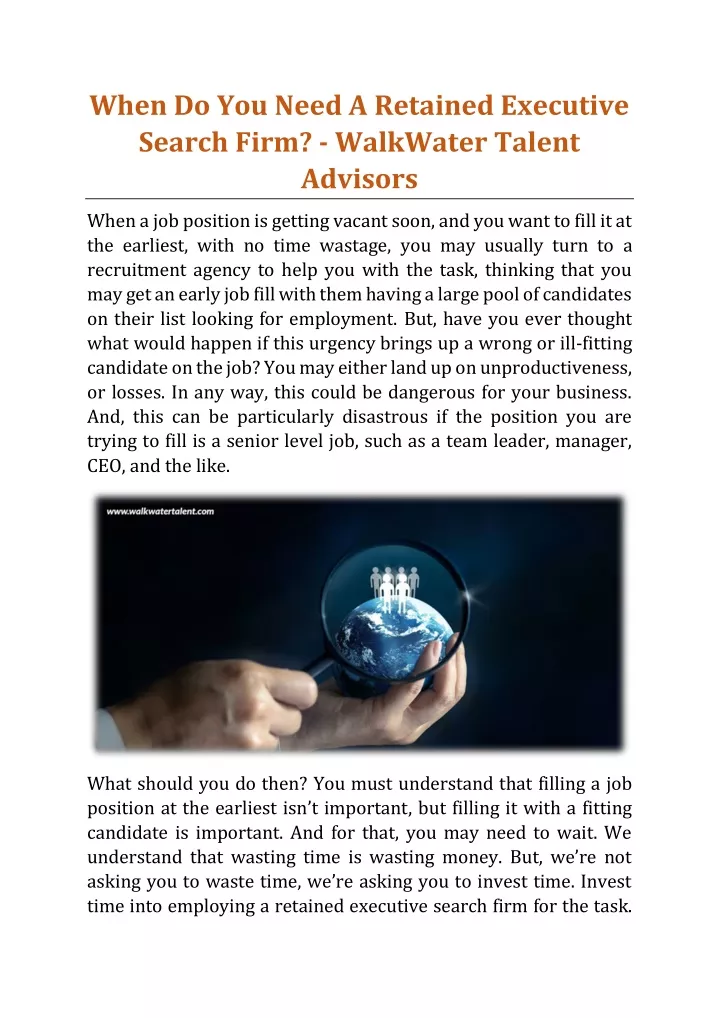 When Do You Need A Retained Executive Search Firm? - WalkWater Talent Advisors

When a job position is getting vacant soon, and you want to fill it at the earliest, with no time wastage, you may usually turn to a recruitment agency to help you with the task, thinking that you may get an early job fill with them having a large pool of candidates on their list looking for employment. But, have you ever thought what would happen if this urgency brings up a wrong or ill-fitting candidate on the job? You may either land up on unproductiveness, or losses. In any way, this could be dangerous for your business. And, this can be particularly disastrous if the position you are trying to fill is a senior level job, such as a team leader, manager, CEO, and the like.

www.walkwatertalent.com

What should you do then? You must understand that filling a job position at the earliest isn't important, but filling it with a fitting candidate is important. And for that, you may need to wait. We understand that wasting time is wasting money. But, we're not asking you to waste time, we're asking you to invest time. Invest time into employing a retained executive search firm for the task.